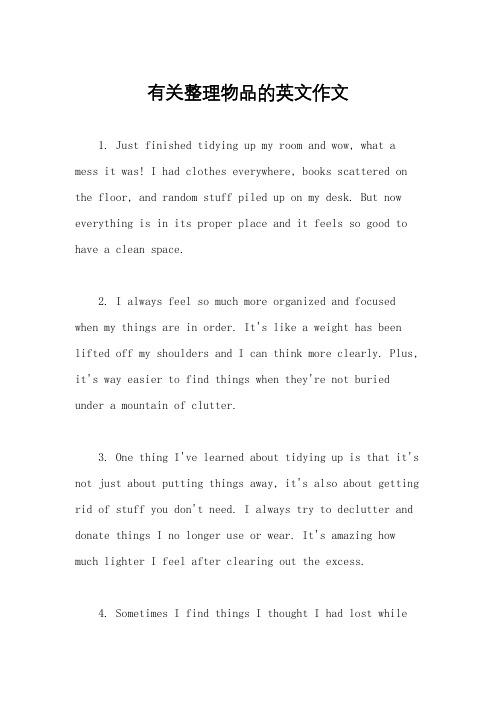 有关整理物品的英文作文

1. Just finished tidying up my room and wow, what a mess it was! I had clothes everywhere, books scattered on the floor, and random stuff piled up on my desk. But now everything is in its proper place and it feels so good to have a clean space.

2. I always feel so much more organized and focused when my things are in order. It's like a weight has been lifted off my shoulders and I can think more clearly. Plus, it's way easier to find things when they're not buried under a mountain of clutter.

3. One thing I've learned about tidying up is that it's not just about putting things away, it's also about getting rid of stuff you don't need. I always try to declutter and donate things I no longer use or wear. It's amazing how much lighter I feel after clearing out the excess.

4. Sometimes I find things I thought I had lost while